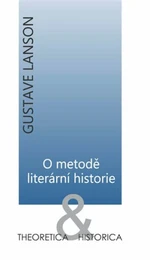 GUSTAVE LANSON

O metodě literární historie

THEORETICA & HISTORICA